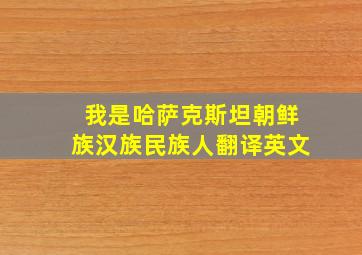 我是哈萨克斯坦朝鲜族汉族民族人翻译英文